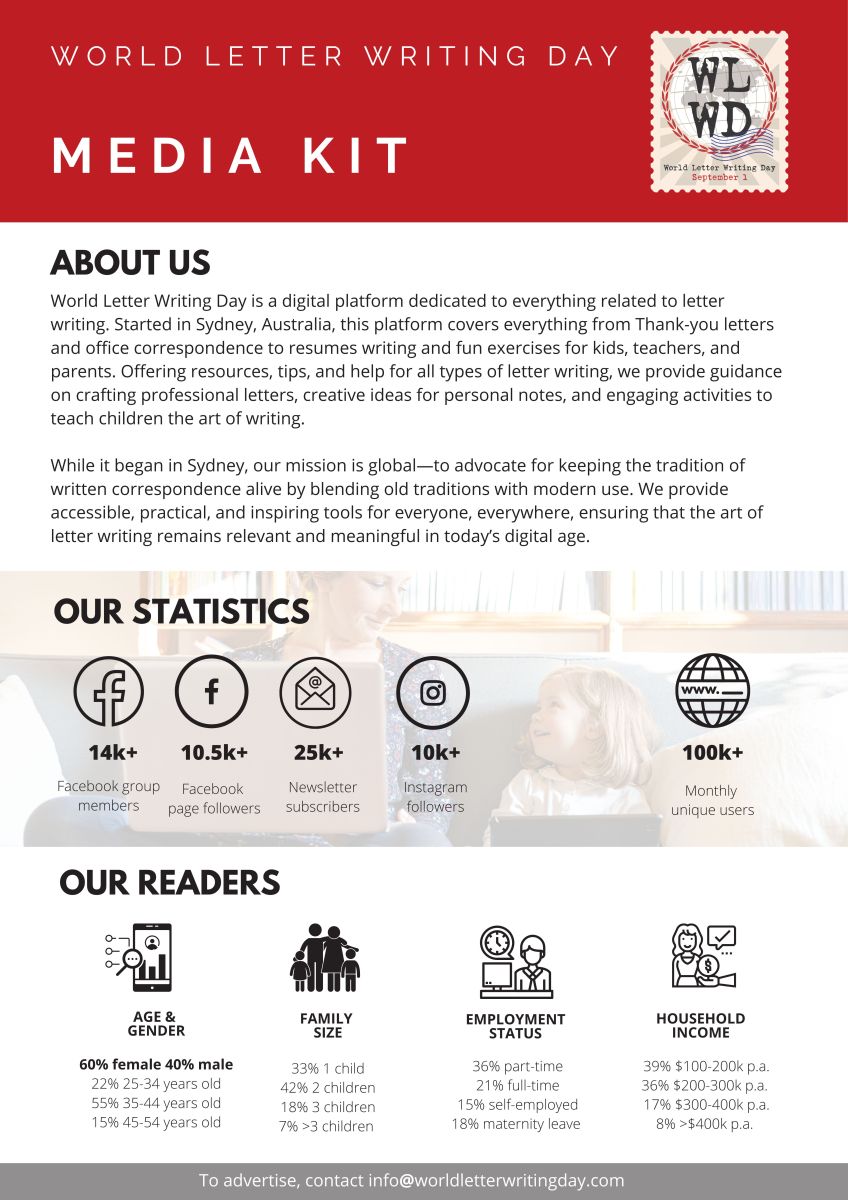 WORLD LETTER WRITING DAY

MEDIA KIT

WL WD
World Letter Writing Day
September 1

ABOUT US

World Letter Writing Day is a digital platform dedicated to everything related to letter writing. Started in Sydney, Australia, this platform covers everything from Thank-you letters and office correspondence to resumes writing and fun exercises for kids, teachers, and parents. Offering resources, tips, and help for all types of letter writing, we provide guidance on crafting professional letters, creative ideas for personal notes, and engaging activities to teach children the art of writing.

While it began in Sydney, our mission is global—to advocate for keeping the tradition of written correspondence alive by blending old traditions with modern use. We provide accessible, practical, and inspiring tools for everyone, everywhere, ensuring that the art of letter writing remains relevant and meaningful in today's digital age.

OUR STATISTICS

14k+
Facebook group members

10.5k+
Facebook page followers

25k+
Newsletter subscribers

10k+
Instagram followers

www.
100k+
Monthly unique users

OUR READERS

AGE & GENDER
60% female 40% male
22% 25-34 years old
55% 35-44 years old
15% 45-54 years old

FAMILY SIZE
33% 1 child
42% 2 children
18% 3 children
7% >3 children

EMPLOYMENT STATUS
36% part-time
21% full-time
15% self-employed
18% maternity leave

HOUSEHOLD INCOME
39% \$100-200k p.a.
36% \$200-300k p.a.
17% \$300-400k p.a.
8% >\$400k p.a.

To advertise, contact info@worldletterwritingday.com